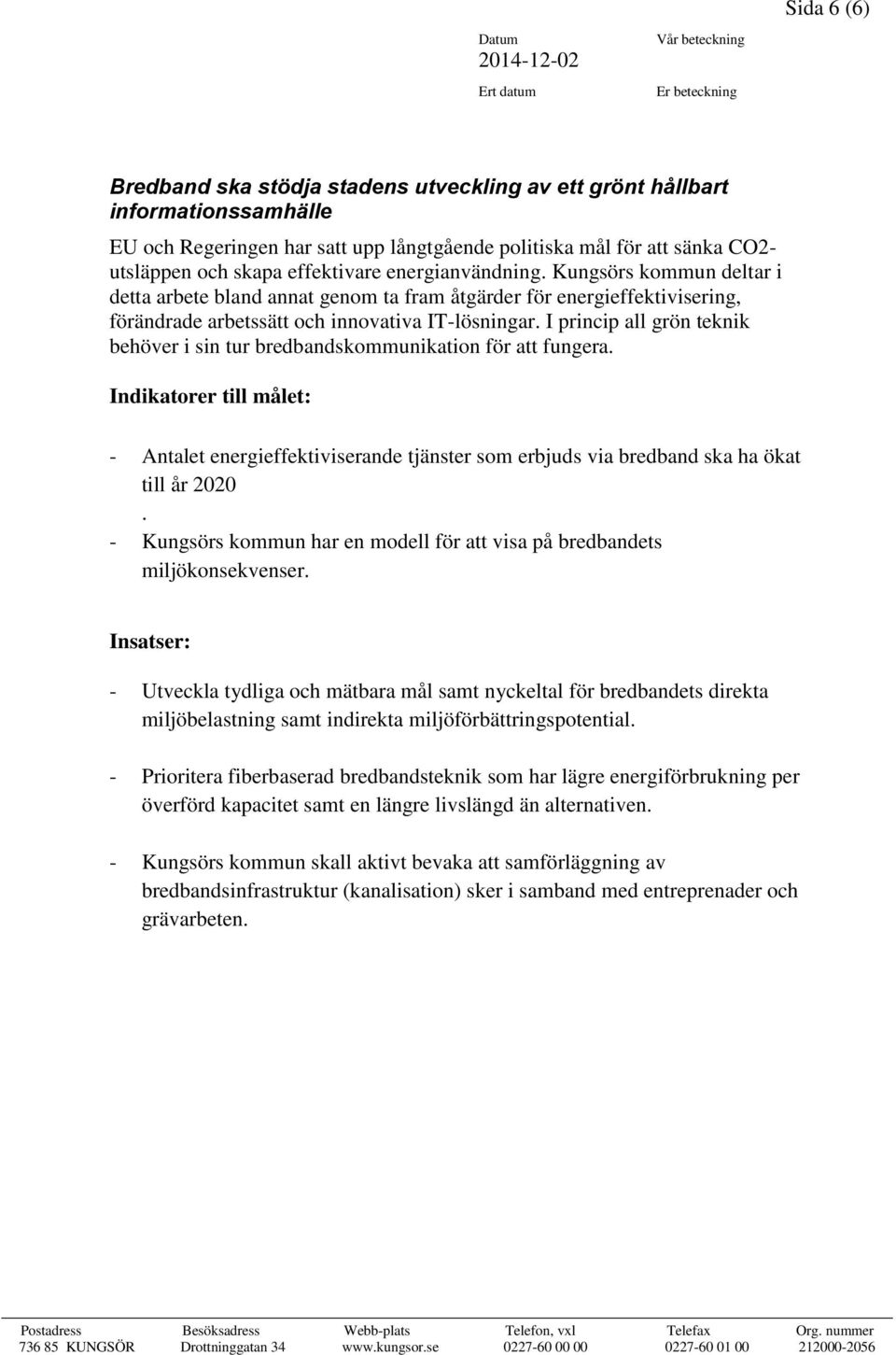 Sida 6 (6)

Datum
2014-12-02

Vår beteckning

Ert datum

Er beteckning

Bredband ska stödja stadens utveckling av ett grönt hållbart informationssamhälle

EU och Regeringen har satt upp långtgående politiska mål för att sänka CO2-utsläppen och skapa effektivare energianvändning. Kungsörs kommun deltar i detta arbete bland annat genom ta fram åtgärder för energieffektivisering, förändrade arbetssätt och innovativa IT-lösningar. I princip all grön teknik behöver i sin tur bredbandskommunikation för att fungera.

Indikatorer till målet:

- Antalet energieffektiviserande tjänster som erbjuds via bredband ska ha ökat till år 2020
.
- Kungsörs kommun har en modell för att visa på bredbandets miljökonsekvenser.

Insatser:

- Utveckla tydliga och mätbara mål samt nyckeltal för bredbandets direkta miljöbelastning samt indirekta miljöförbättringspotential.

- Prioritera fiberbaserad bredbandsteknik som har lägre energiförbrukning per överförd kapacitet samt en längre livslängd än alternativen.

- Kungsörs kommun skall aktivt bevaka att samförläggning av bredbandsinfrastruktur (kanalisation) sker i samband med entreprenader och grävarbeten.

| Postadress | Besöksadress | Webb-plats | Telefon, vxl | Telefax | Org. nummer |
|---|---|---|---|---|---|
| 736 85 KUNGSÖR | Drottninggatan 34 | www.kungsor.se | 0227-60 00 00 | 0227-60 01 00 | 212000-2056 |